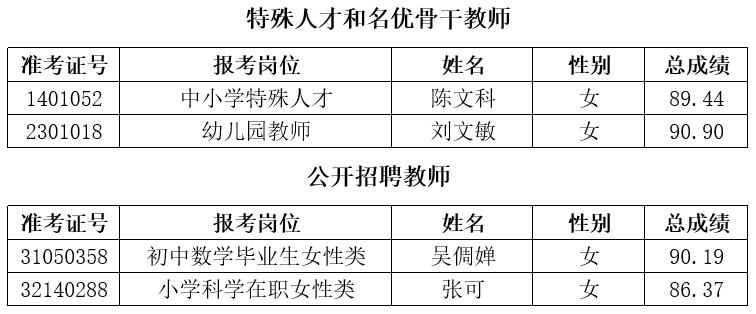 特殊人才和名优骨干教师

| 准考证号 | 报考岗位 | 姓名 | 性别 | 总成绩 |
|---|---|---|---|---|
| 1401052 | 中小学特殊人才 | 陈文科 | 女 | 89.44 |
| 2301018 | 幼儿园教师 | 刘文敏 | 女 | 90.90 |

公开招聘教师

| 准考证号 | 报考岗位 | 姓名 | 性别 | 总成绩 |
|---|---|---|---|---|
| 31050358 | 初中数学毕业生女性类 | 吴倜婵 | 女 | 90.19 |
| 32140288 | 小学科学在职女性类 | 张可 | 女 | 86.37 |